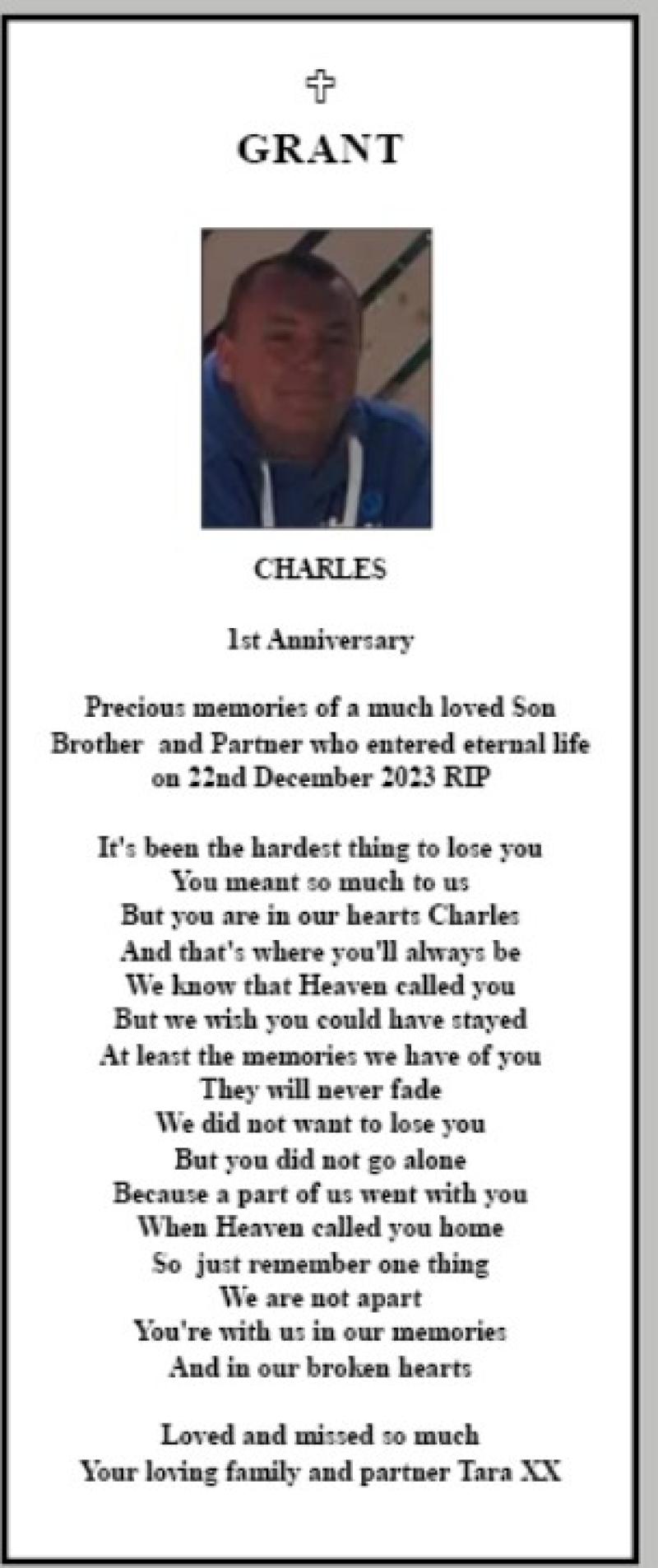 GRANT

CHARLES

1st Anniversary

Precious memories of a much loved Son Brother and Partner who entered eternal life on 22nd December 2023 RIP

It's been the hardest thing to lose you
You meant so much to us
But you are in our hearts Charles
And that's where you'll always be
We know that Heaven called you
But we wish you could have stayed
At least the memories we have of you
They will never fade
We did not want to lose you
But you did not go alone
Because a part of us went with you
When Heaven called you home
So just remember one thing
We are not apart
You're with us in our memories
And in our broken hearts

Loved and missed so much
Your loving family and partner Tara XX